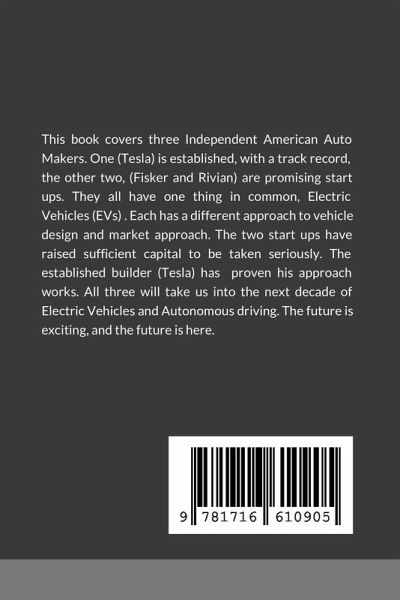 This book covers three Independent American Auto Makers. One (Tesla) is established, with a track record, the other two, (Fisker and Rivian) are promising start ups. They all have one thing in common, Electric Vehicles (EVs) . Each has a different approach to vehicle design and market approach. The two start ups have raised sufficient capital to be taken seriously. The established builder (Tesla) has proven his approach works. All three will take us into the next decade of Electric Vehicles and Autonomous driving. The future is exciting, and the future is here.

9 781716 610905